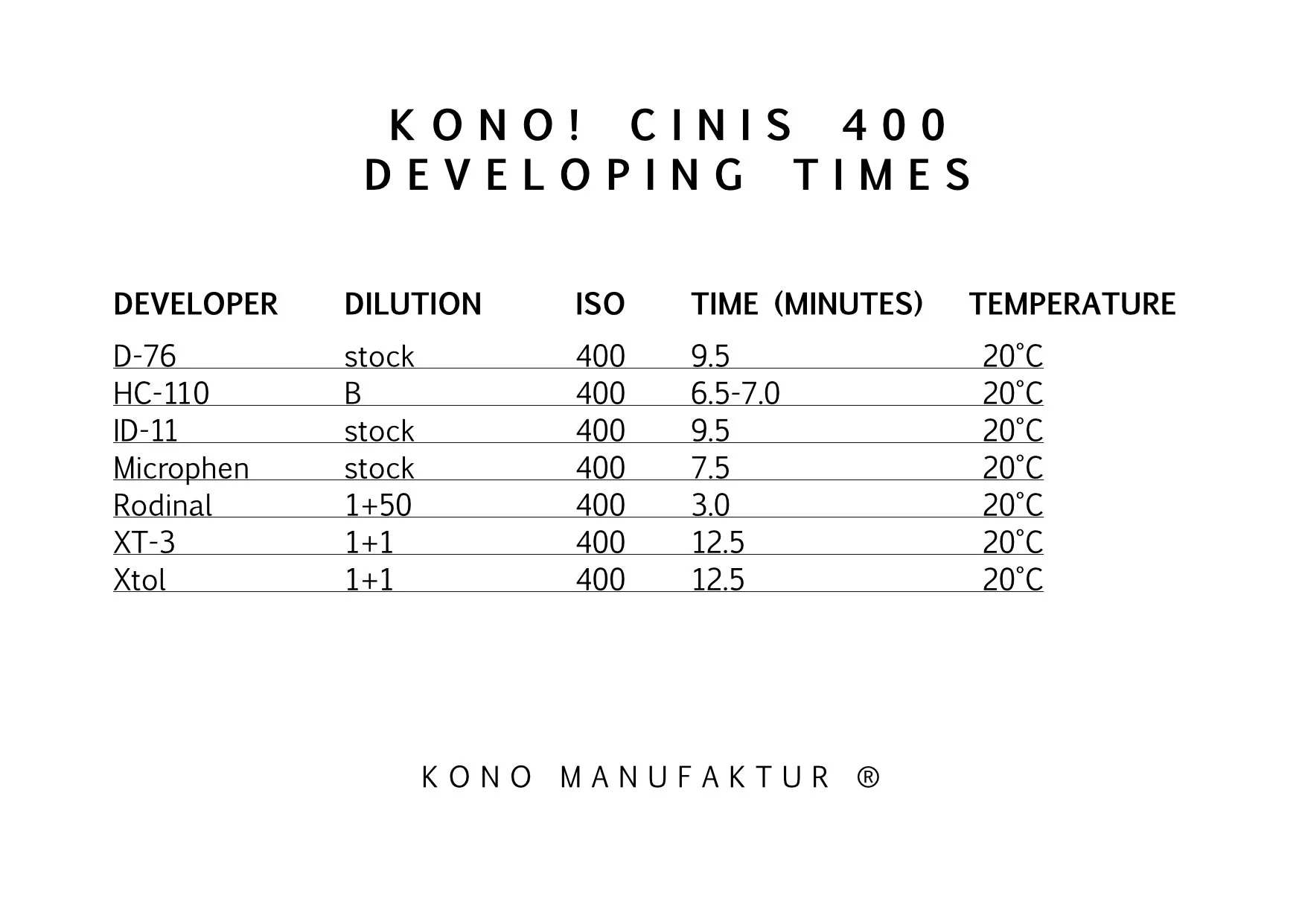 KONO! CINIS 400
DEVELOPING TIMES

| DEVELOPER | DILUTION | ISO | TIME (MINUTES) | TEMPERATURE |
|---|---|---|---|---|
| D-76 | stock | 400 | 9.5 | 20°C |
| HC-110 | B | 400 | 6.5-7.0 | 20°C |
| ID-11 | stock | 400 | 9.5 | 20°C |
| Microphen | stock | 400 | 7.5 | 20°C |
| Rodinal | 1+50 | 400 | 3.0 | 20°C |
| XT-3 | 1+1 | 400 | 12.5 | 20°C |
| Xtol | 1+1 | 400 | 12.5 | 20°C |

KONO MANUFAKTUR ®